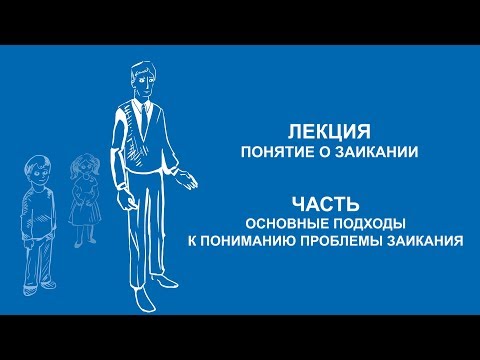 ЛЕКЦИЯ
ПОНЯТИЕ О ЗАИКАНИИ

ЧАСТЬ
ОСНОВНЫЕ ПОДХОДЫ
К ПОНИМАНИЮ ПРОБЛЕМЫ ЗАИКАНИЯ